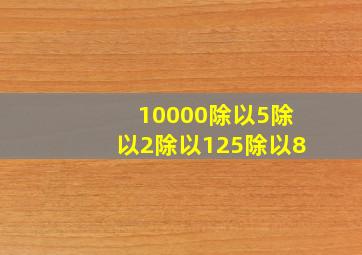 10000除以5除以2除以125除以8